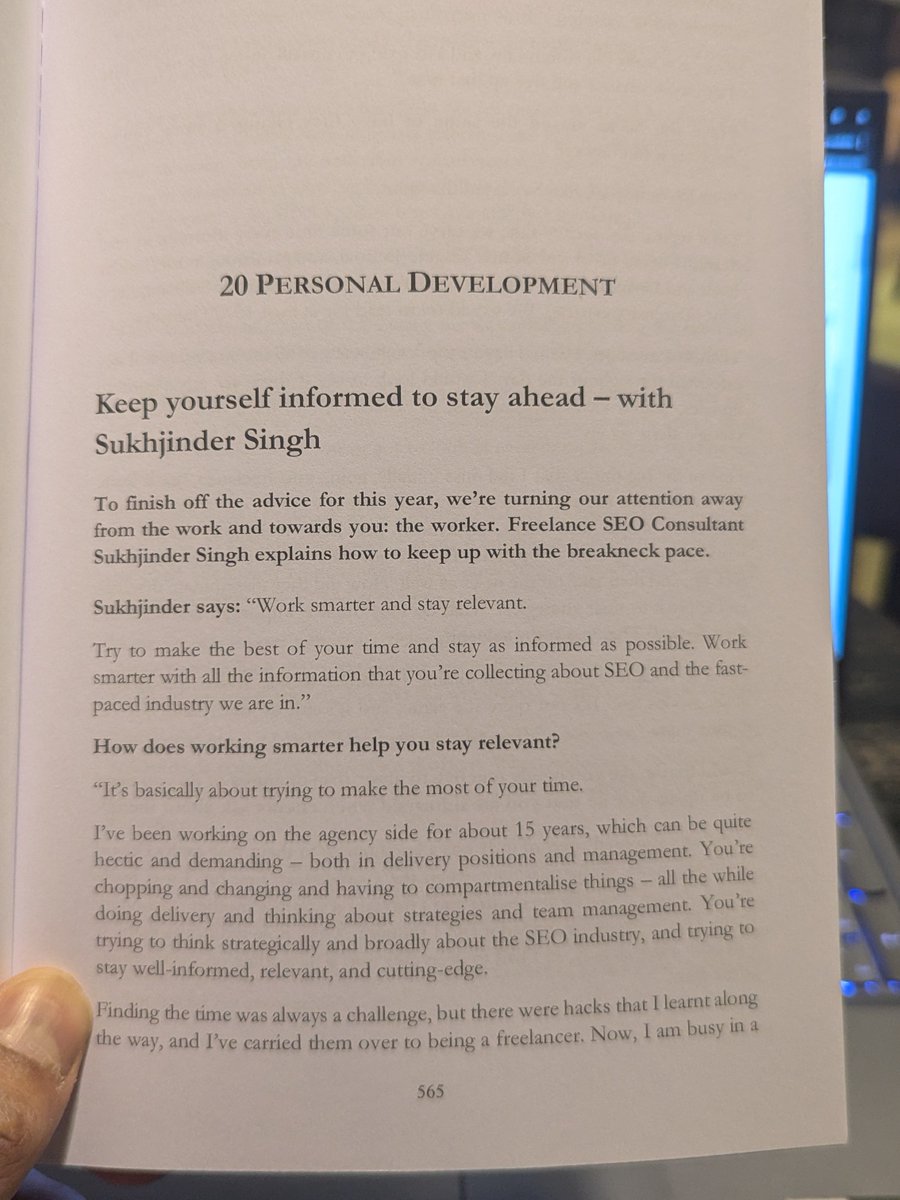 20 PERSONAL DEVELOPMENT

Keep yourself informed to stay ahead – with Sukhjinder Singh

To finish off the advice for this year, we're turning our attention away from the work and towards you: the worker. Freelance SEO Consultant Sukhjinder Singh explains how to keep up with the breakneck pace.

Sukhjinder says: "Work smarter and stay relevant.

Try to make the best of your time and stay as informed as possible. Work smarter with all the information that you're collecting about SEO and the fast-paced industry we are in."

How does working smarter help you stay relevant?

"It's basically about trying to make the most of your time.

I've been working on the agency side for about 15 years, which can be quite hectic and demanding – both in delivery positions and management. You're chopping and changing and having to compartmentalise things – all the while doing delivery and thinking about strategies and team management. You're trying to think strategically and broadly about the SEO industry, and trying to stay well-informed, relevant, and cutting-edge.

Finding the time was always a challenge, but there were hacks that I learnt along the way, and I've carried them over to being a freelancer. Now, I am busy in a

565